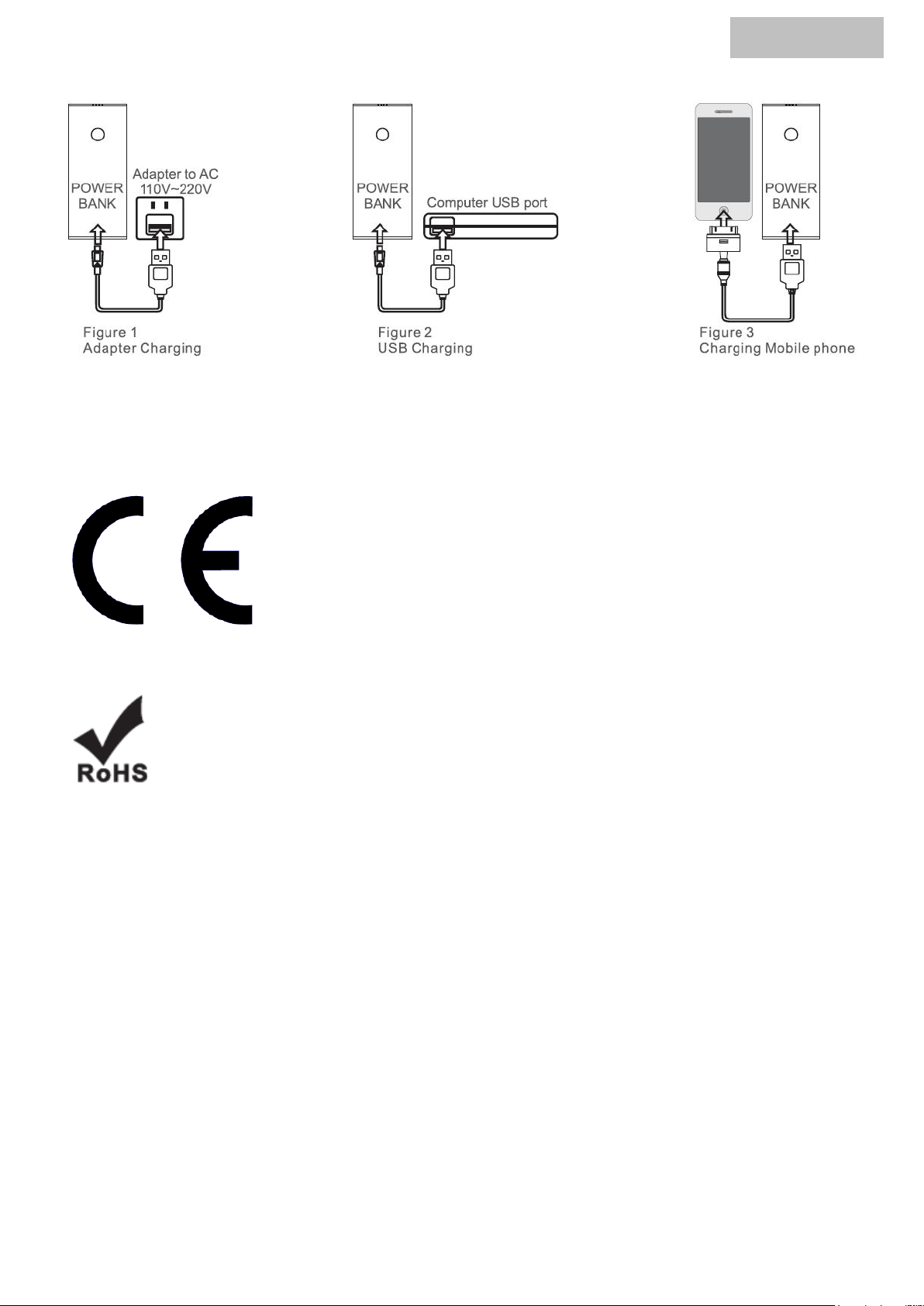 POWER BANK

Adapter to AC 110V~220V

Figure 1
Adapter Charging

POWER BANK

Computer USB port

Figure 2
USB Charging

POWER BANK

Figure 3
Charging Mobile phone

CE

RoHS